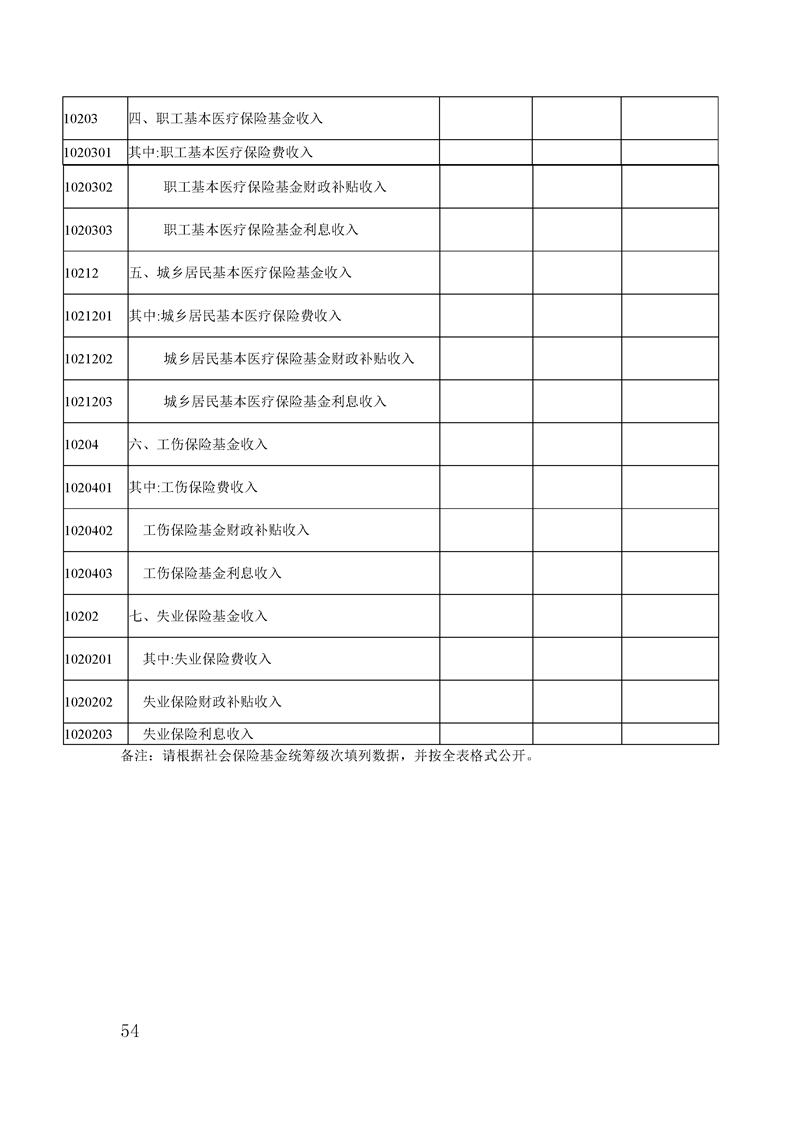 | | | | | |
|---|---|---|---|---|
| 10203 | 四、职工基本医疗保险基金收入 | | | |
| 1020301 | 其中:职工基本医疗保险费收入 | | | |
| 1020302 | 职工基本医疗保险基金财政补贴收入 | | | |
| 1020303 | 职工基本医疗保险基金利息收入 | | | |
| 10212 | 五、城乡居民基本医疗保险基金收入 | | | |
| 1021201 | 其中:城乡居民基本医疗保险费收入 | | | |
| 1021202 | 城乡居民基本医疗保险基金财政补贴收入 | | | |
| 1021203 | 城乡居民基本医疗保险基金利息收入 | | | |
| 10204 | 六、工伤保险基金收入 | | | |
| 1020401 | 其中:工伤保险费收入 | | | |
| 1020402 | 工伤保险基金财政补贴收入 | | | |
| 1020403 | 工伤保险基金利息收入 | | | |
| 10202 | 七、失业保险基金收入 | | | |
| 1020201 | 其中:失业保险费收入 | | | |
| 1020202 | 失业保险财政补贴收入 | | | |
| 1020203 | 失业保险利息收入 | | | |

备注：请根据社会保险基金统筹级次填列数据，并按全表格式公开。

54